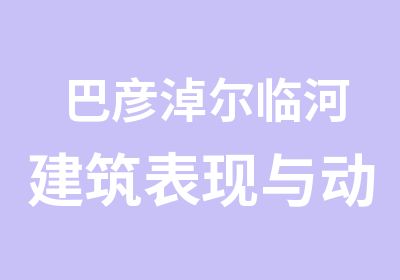 巴彦淖尔临河
建筑表现与动